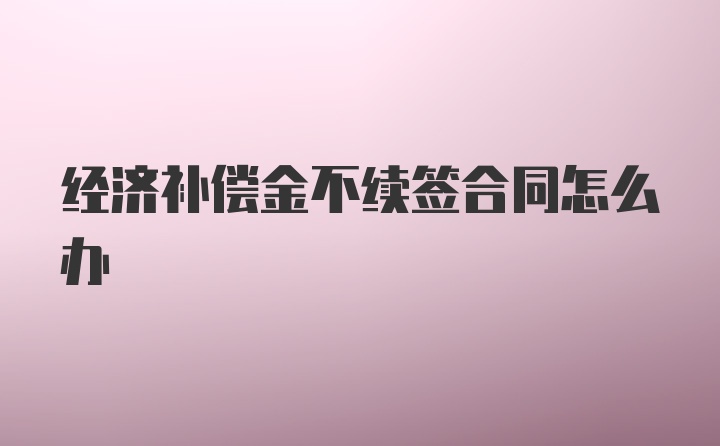 经济补偿金不续签合同怎么办